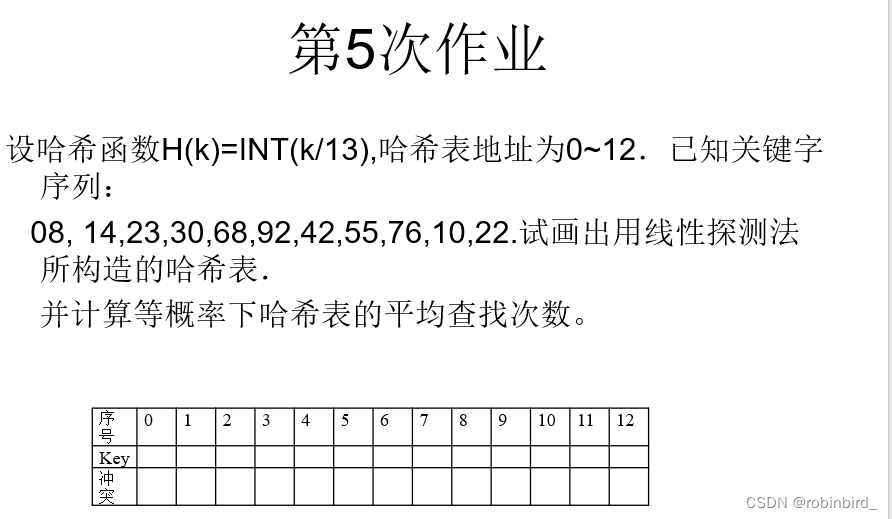 第5次作业

设哈希函数H(k)=INT(k/13),哈希表地址为0~12．已知关键字序列：

08, 14,23,30,68,92,42,55,76,10,22.试画出用线性探测法所构造的哈希表.

并计算等概率下哈希表的平均查找次数。

| 序号 | 0 | 1 | 2 | 3 | 4 | 5 | 6 | 7 | 8 | 9 | 10 | 11 | 12 |
|---|---|---|---|---|---|---|---|---|---|---|---|---|---|
| Key | | | | | | | | | | | | | |
| 冲突 | | | | | | | | | | | | | |

CSDN @robinbird_